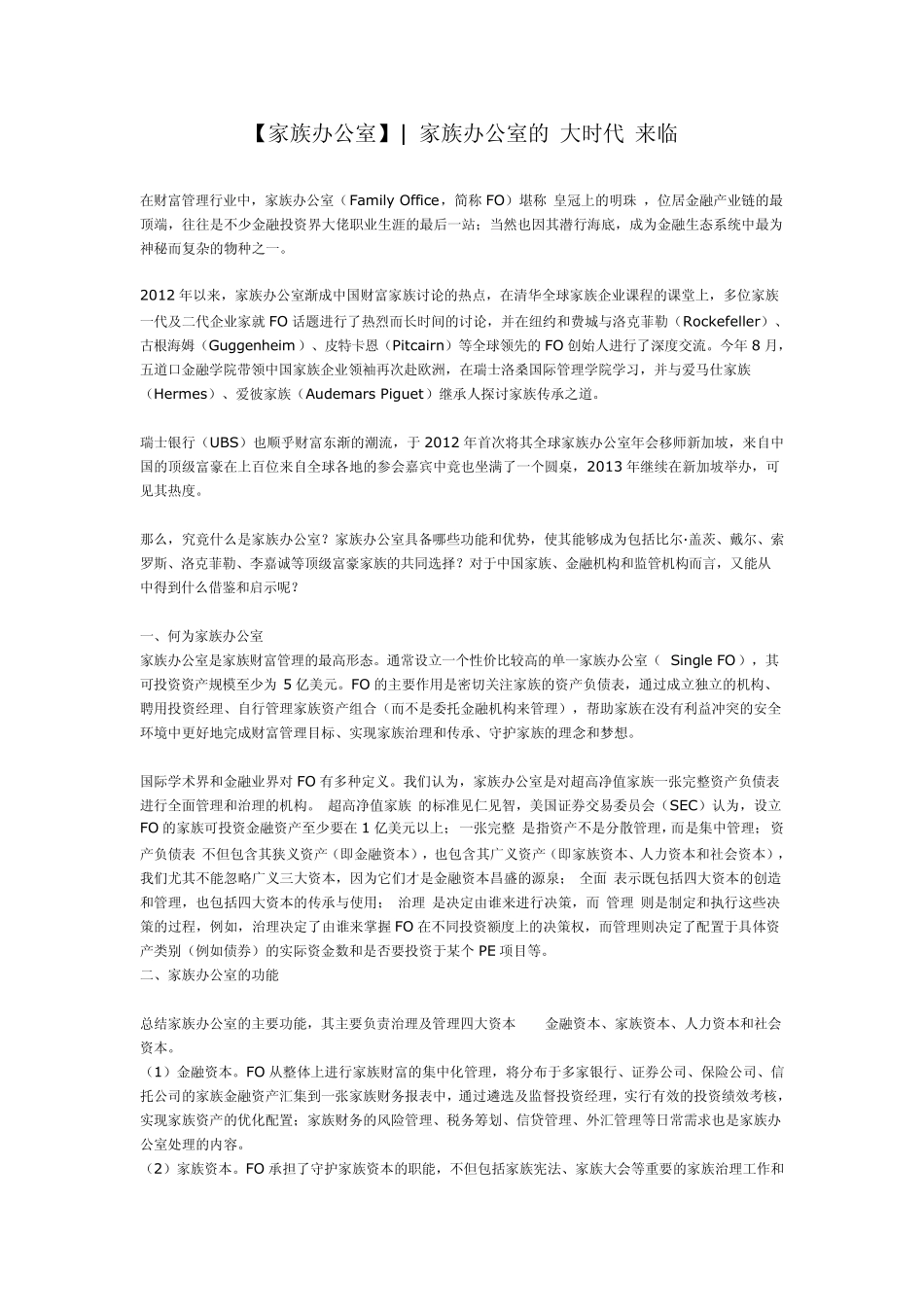 【家族办公室】| 家族办公室的 大时代 来临

在财富管理行业中，家族办公室（Family Office，简称 FO）堪称 皇冠上的明珠 ，位居金融产业链的最顶端，往往是不少金融投资界大佬职业生涯的最后一站；当然也因其潜行海底，成为金融生态系统中最为神秘而复杂的物种之一。

2012 年以来，家族办公室渐成中国财富家族讨论的热点，在清华全球家族企业课程的课堂上，多位家族一代及二代企业家就 FO 话题进行了热烈而长时间的讨论，并在纽约和费城与洛克菲勒（Rockefeller）、古根海姆（Guggenheim）、皮特卡恩（Pitcairn）等全球领先的 FO 创始人进行了深度交流。今年 8 月，五道口金融学院带领中国家族企业领袖再次赴欧洲，在瑞士洛桑国际管理学院学习，并与爱马仕家族（Hermes）、爱彼家族（Audemars Piguet）继承人探讨家族传承之道。

瑞士银行（UBS）也顺乎财富东渐的潮流，于 2012 年首次将其全球家族办公室年会移师新加坡，来自中国的顶级富豪在上百位来自全球各地的参会嘉宾中竟也坐满了一个圆桌，2013 年继续在新加坡举办，可见其热度。

那么，究竟什么是家族办公室？家族办公室具备哪些功能和优势，使其能够成为包括比尔·盖茨、戴尔、索罗斯、洛克菲勒、李嘉诚等顶级富豪家族的共同选择？对于中国家族、金融机构和监管机构而言，又能从中得到什么借鉴和启示呢？

一、何为家族办公室
家族办公室是家族财富管理的最高形态。通常设立一个性价比较高的单一家族办公室（ Single FO），其可投资资产规模至少为 5 亿美元。FO 的主要作用是密切关注家族的资产负债表，通过成立独立的机构、聘用投资经理、自行管理家族资产组合（而不是委托金融机构来管理），帮助家族在没有利益冲突的安全环境中更好地完成财富管理目标、实现家族治理和传承、守护家族的理念和梦想。

国际学术界和金融业界对 FO 有多种定义。我们认为，家族办公室是对超高净值家族一张完整资产负债表进行全面管理和治理的机构。 超高净值家族 的标准见仁见智，美国证券交易委员会（SEC）认为，设立 FO 的家族可投资金融资产至少要在 1 亿美元以上； 一张完整 是指资产不是分散管理，而是集中管理； 资产负债表 不但包含其狭义资产（即金融资本），也包含其广义资产（即家族资本、人力资本和社会资本），我们尤其不能忽略广义三大资本，因为它们才是金融资本昌盛的源泉； 全面 表示既包括四大资本的创造和管理，也包括四大资本的传承与使用； 治理 是决定由谁来进行决策，而 管理 则是制定和执行这些决策的过程，例如，治理决定了由谁来掌握 FO 在不同投资额度上的决策权，而管理则决定了配置于具体资产类别（例如债券）的实际资金数和是否要投资于某个 PE 项目等。
二、家族办公室的功能

总结家族办公室的主要功能，其主要负责治理及管理四大资本 金融资本、家族资本、人力资本和社会资本。
（1）金融资本。FO 从整体上进行家族财富的集中化管理，将分布于多家银行、证券公司、保险公司、信托公司的家族金融资产汇集到一张家族财务报表中，通过遴选及监督投资经理，实行有效的投资绩效考核，实现家族资产的优化配置；家族财务的风险管理、税务筹划、信贷管理、外汇管理等日常需求也是家族办公室处理的内容。
（2）家族资本。FO 承担了守护家族资本的职能，不但包括家族宪法、家族大会等重要的家族治理工作和